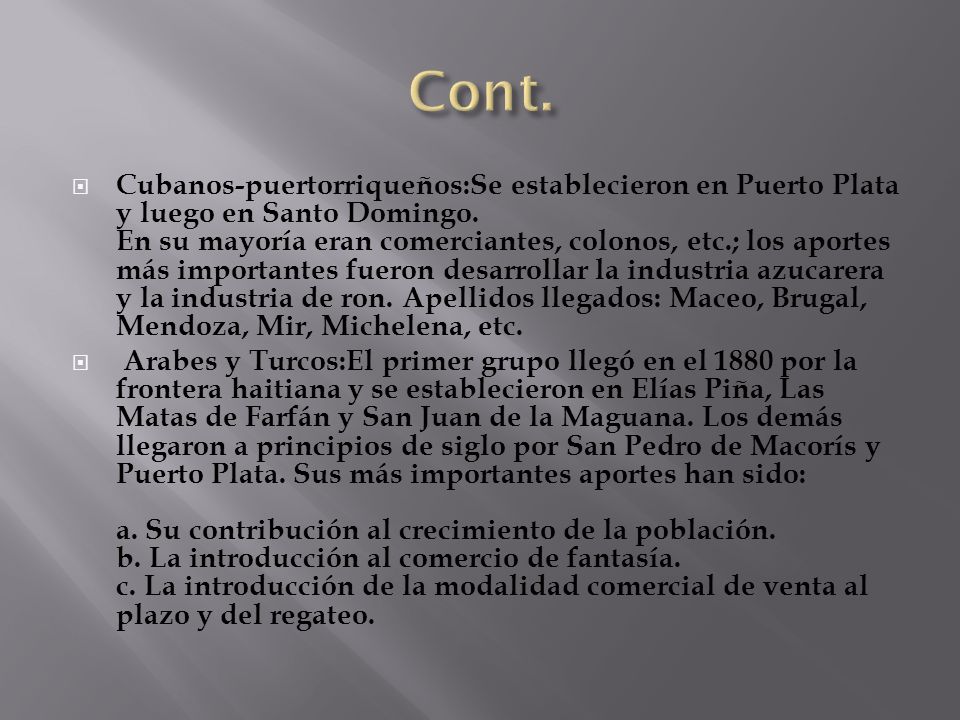 Cont.

Cubanos-puertorriqueños:Se establecieron en Puerto Plata y luego en Santo Domingo.
En su mayoría eran comerciantes, colonos, etc.; los aportes más importantes fueron desarrollar la industria azucarera y la industria de ron. Apellidos llegados: Maceo, Brugal, Mendoza, Mir, Michelena, etc.

Arabes y Turcos:El primer grupo llegó en el 1880 por la frontera haitiana y se establecieron en Elías Piña, Las Matas de Farfán y San Juan de la Maguana. Los demás llegaron a principios de siglo por San Pedro de Macorís y Puerto Plata. Sus más importantes aportes han sido:

a. Su contribución al crecimiento de la población.
b. La introducción al comercio de fantasía.
c. La introducción de la modalidad comercial de venta al plazo y del regateo.